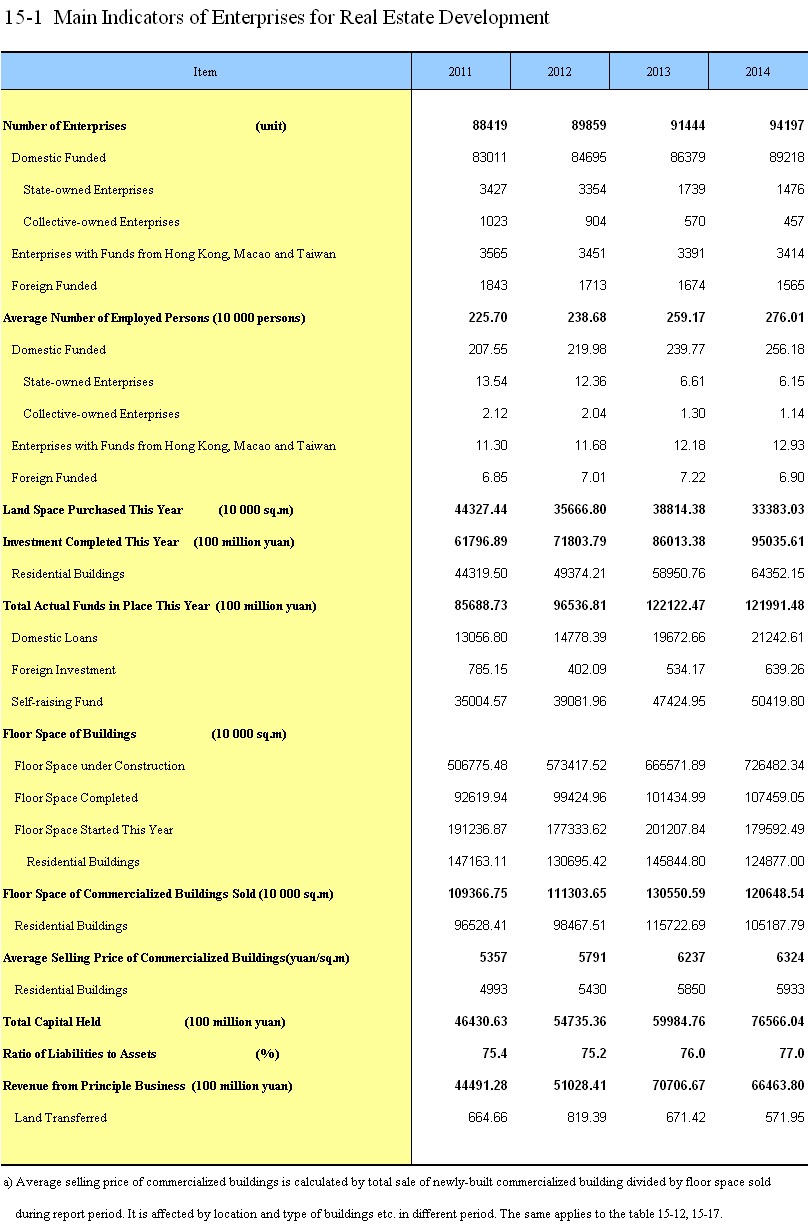 15-1 Main Indicators of Enterprises for Real Estate Development

| Item | 2011 | 2012 | 2013 | 2014 |
|---|---|---|---|---|
| Number of Enterprises (unit) | 88419 | 89859 | 91444 | 94197 |
| Domestic Funded | 83011 | 84695 | 86379 | 89218 |
| State-owned Enterprises | 3427 | 3354 | 1739 | 1476 |
| Collective-owned Enterprises | 1023 | 904 | 570 | 457 |
| Enterprises with Funds from Hong Kong, Macao and Taiwan | 3565 | 3451 | 3391 | 3414 |
| Foreign Funded | 1843 | 1713 | 1674 | 1565 |
| Average Number of Employed Persons (10 000 persons) | 225.70 | 238.68 | 259.17 | 276.01 |
| Domestic Funded | 207.55 | 219.98 | 239.77 | 256.18 |
| State-owned Enterprises | 13.54 | 12.36 | 6.61 | 6.15 |
| Collective-owned Enterprises | 2.12 | 2.04 | 1.30 | 1.14 |
| Enterprises with Funds from Hong Kong, Macao and Taiwan | 11.30 | 11.68 | 12.18 | 12.93 |
| Foreign Funded | 6.85 | 7.01 | 7.22 | 6.90 |
| Land Space Purchased This Year (10 000 sq.m) | 44327.44 | 35666.80 | 38814.38 | 33383.03 |
| Investment Completed This Year (100 million yuan) | 61796.89 | 71803.79 | 86013.38 | 95035.61 |
| Residential Buildings | 44319.50 | 49374.21 | 58950.76 | 64352.15 |
| Total Actual Funds in Place This Year (100 million yuan) | 85688.73 | 96536.81 | 122122.47 | 121991.48 |
| Domestic Loans | 13056.80 | 14778.39 | 19672.66 | 21242.61 |
| Foreign Investment | 785.15 | 402.09 | 534.17 | 639.26 |
| Self-raising Fund | 35004.57 | 39081.96 | 47424.95 | 50419.80 |
| Floor Space of Buildings (10 000 sq.m) | | | | |
| Floor Space under Construction | 506775.48 | 573417.52 | 665571.89 | 726482.34 |
| Floor Space Completed | 92619.94 | 99424.96 | 101434.99 | 107459.05 |
| Floor Space Started This Year | 191236.87 | 177333.62 | 201207.84 | 179592.49 |
| Residential Buildings | 147163.11 | 130695.42 | 145844.80 | 124877.00 |
| Floor Space of Commercialized Buildings Sold (10 000 sq.m) | 109366.75 | 111303.65 | 130550.59 | 120648.54 |
| Residential Buildings | 96528.41 | 98467.51 | 115722.69 | 105187.79 |
| Average Selling Price of Commercialized Buildings(yuan/sq.m) | 5357 | 5791 | 6237 | 6324 |
| Residential Buildings | 4993 | 5430 | 5850 | 5933 |
| Total Capital Held (100 million yuan) | 46430.63 | 54735.36 | 59984.76 | 76566.04 |
| Ratio of Liabilities to Assets (%) | 75.4 | 75.2 | 76.0 | 77.0 |
| Revenue from Principle Business (100 million yuan) | 44491.28 | 51028.41 | 70706.67 | 66463.80 |
| Land Transferred | 664.66 | 819.39 | 671.42 | 571.95 |

a) Average selling price of commercialized buildings is calculated by total sale of newly-built commercialized building divided by floor space sold during report period. It is affected by location and type of buildings etc. in different period. The same applies to the table 15-12, 15-17.